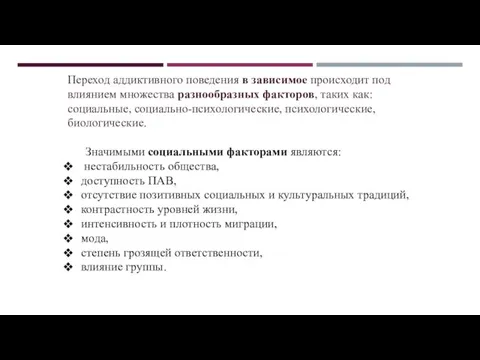 Переход аддиктивного поведения в зависимое происходит под влиянием множества разнообразных факторов, таких как: социальные, социально-психологические, психологические, биологические.

Значимыми социальными факторами являются:
❖ нестабильность общества,
❖ доступность ПАВ,
❖ отсутствие позитивных социальных и культуральных традиций,
❖ контрастность уровней жизни,
❖ интенсивность и плотность миграции,
❖ мода,
❖ степень грозящей ответственности,
❖ влияние группы.